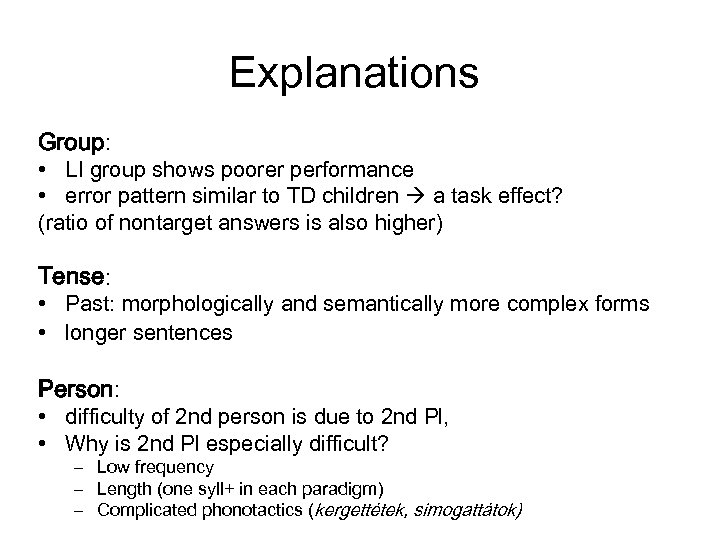 Explanations

Group:
• LI group shows poorer performance
• error pattern similar to TD children → a task effect?
(ratio of nontarget answers is also higher)

Tense:
• Past: morphologically and semantically more complex forms
• longer sentences

Person:
• difficulty of 2nd person is due to 2nd Pl,
• Why is 2nd Pl especially difficult?
– Low frequency
– Length (one syll+ in each paradigm)
– Complicated phonotactics (kergettétek, simogattátok)